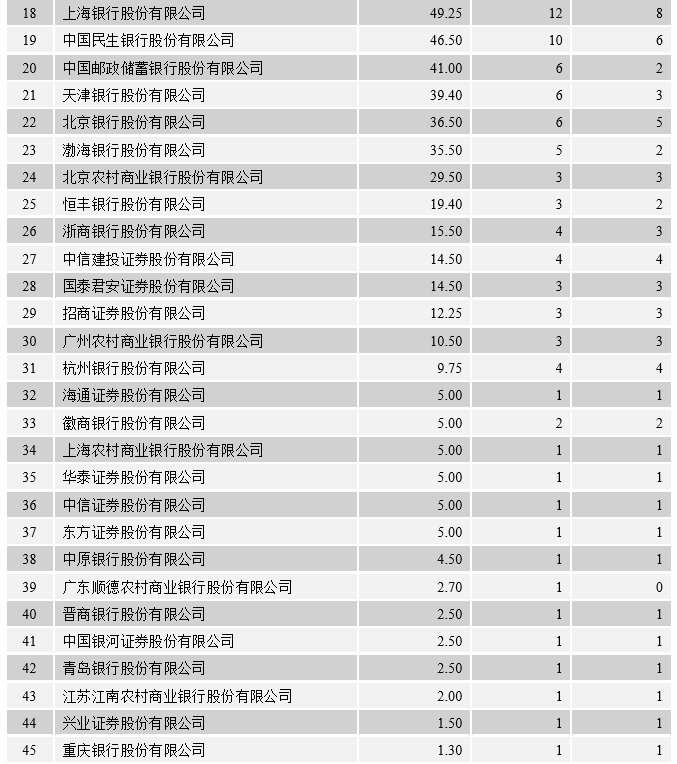 | 18 | 上海银行股份有限公司 | 49.25 | 12 | 8 |
|---|---|---|---|---|
| 19 | 中国民生银行股份有限公司 | 46.50 | 10 | 6 |
| 20 | 中国邮政储蓄银行股份有限公司 | 41.00 | 6 | 2 |
| 21 | 天津银行股份有限公司 | 39.40 | 6 | 3 |
| 22 | 北京银行股份有限公司 | 36.50 | 6 | 5 |
| 23 | 渤海银行股份有限公司 | 35.50 | 5 | 2 |
| 24 | 北京农村商业银行股份有限公司 | 29.50 | 3 | 3 |
| 25 | 恒丰银行股份有限公司 | 19.40 | 3 | 2 |
| 26 | 浙商银行股份有限公司 | 15.50 | 4 | 3 |
| 27 | 中信建投证券股份有限公司 | 14.50 | 4 | 4 |
| 28 | 国泰君安证券股份有限公司 | 14.50 | 3 | 3 |
| 29 | 招商证券股份有限公司 | 12.25 | 3 | 3 |
| 30 | 广州农村商业银行股份有限公司 | 10.50 | 3 | 3 |
| 31 | 杭州银行股份有限公司 | 9.75 | 4 | 4 |
| 32 | 海通证券股份有限公司 | 5.00 | 1 | 1 |
| 33 | 徽商银行股份有限公司 | 5.00 | 2 | 2 |
| 34 | 上海农村商业银行股份有限公司 | 5.00 | 1 | 1 |
| 35 | 华泰证券股份有限公司 | 5.00 | 1 | 1 |
| 36 | 中信证券股份有限公司 | 5.00 | 1 | 1 |
| 37 | 东方证券股份有限公司 | 5.00 | 1 | 1 |
| 38 | 中原银行股份有限公司 | 4.50 | 1 | 1 |
| 39 | 广东顺德农村商业银行股份有限公司 | 2.70 | 1 | 0 |
| 40 | 晋商银行股份有限公司 | 2.50 | 1 | 1 |
| 41 | 中国银河证券股份有限公司 | 2.50 | 1 | 1 |
| 42 | 青岛银行股份有限公司 | 2.50 | 1 | 1 |
| 43 | 江苏江南农村商业银行股份有限公司 | 2.00 | 1 | 1 |
| 44 | 兴业证券股份有限公司 | 1.50 | 1 | 1 |
| 45 | 重庆银行股份有限公司 | 1.30 | 1 | 1 |